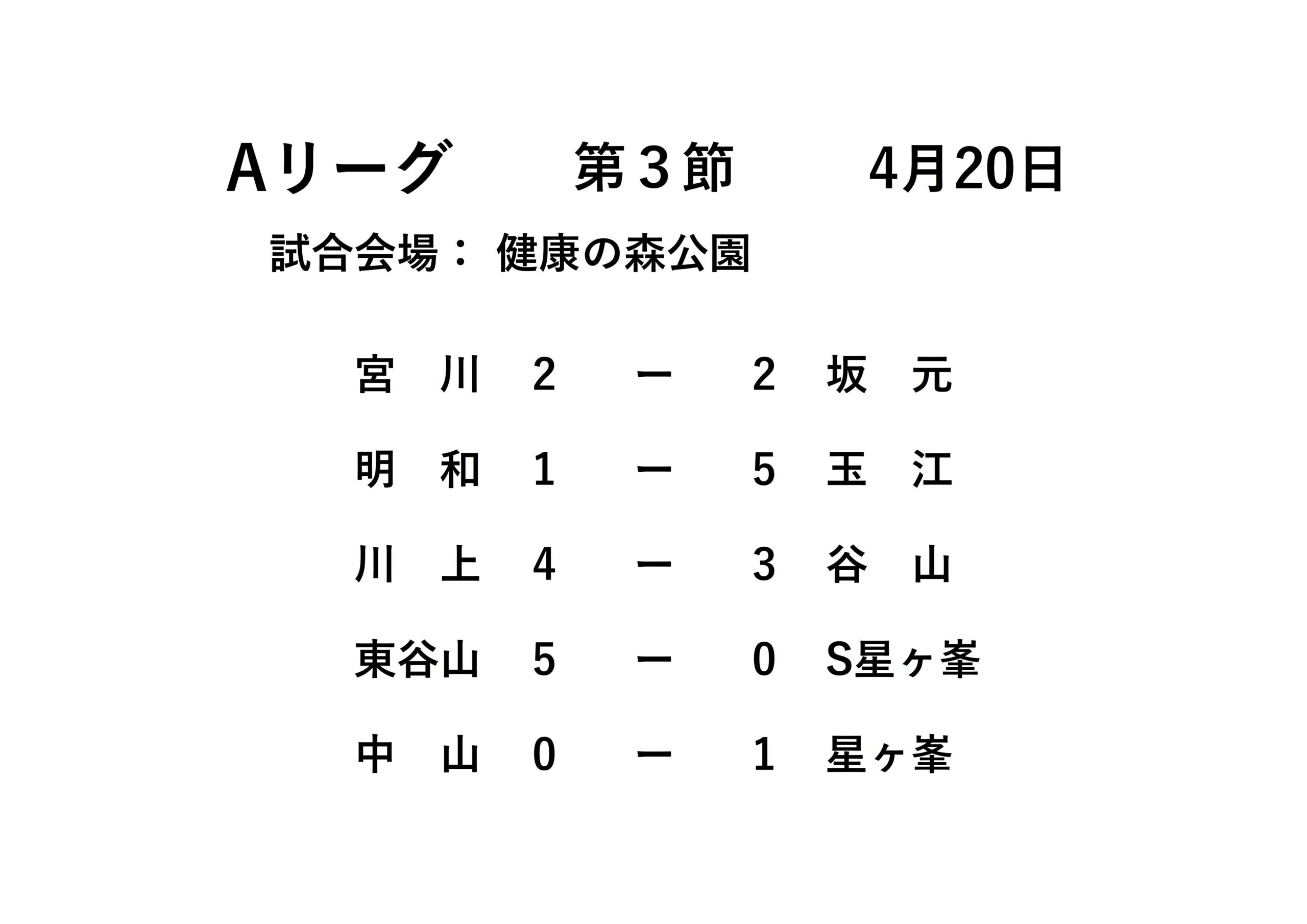 Aリーグ 第3節 4月20日

試合会場： 健康の森公園

宮 川 2 ー 2 坂 元

明 和 1 ー 5 玉 江

川 上 4 ー 3 谷 山

東谷山 5 ー 0 S星ヶ峯

中 山 0 ー 1 星ヶ峯